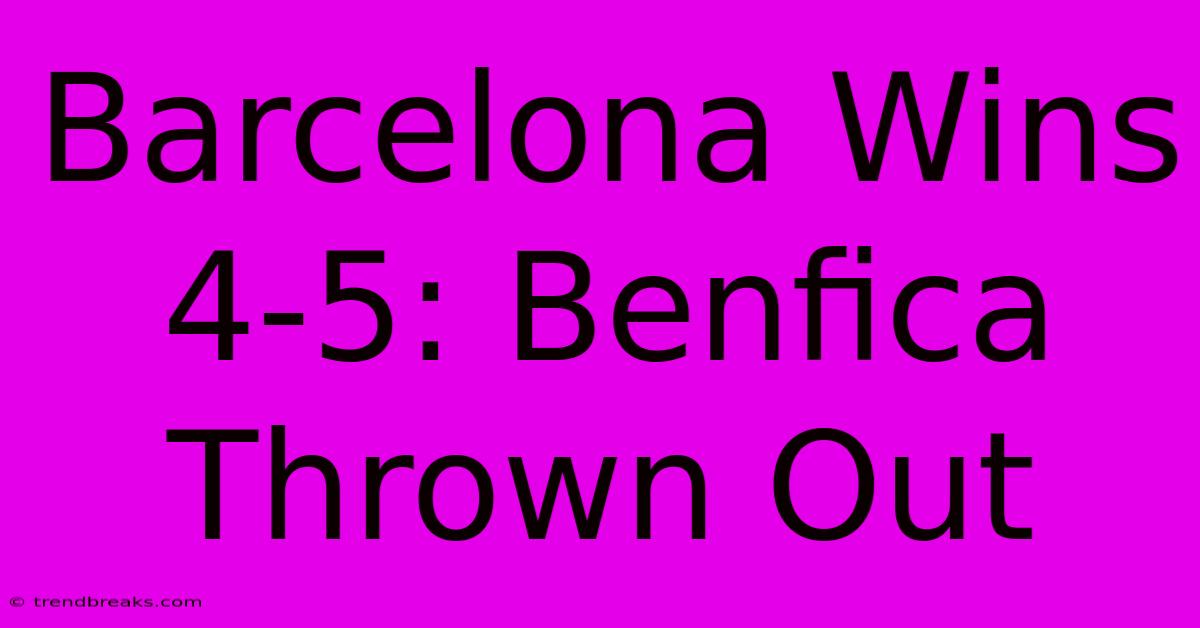 Barcelona Wins 4-5: Benfica Thrown Out

© trendbreaks.com